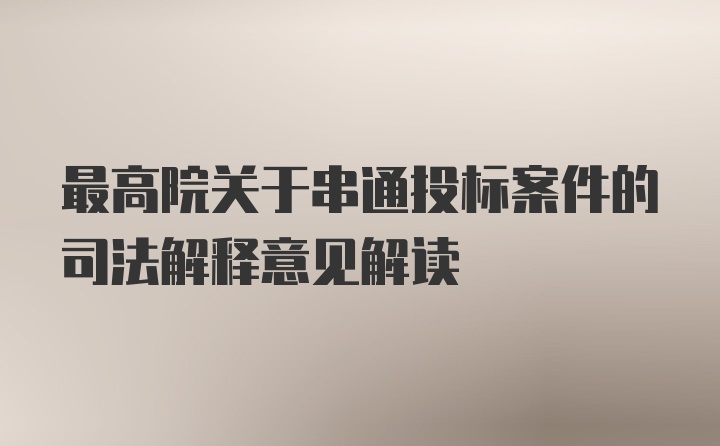 最高院关于串通投标案件的司法解释意见解读